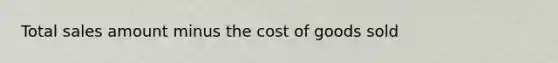 Total sales amount minus the cost of goods sold